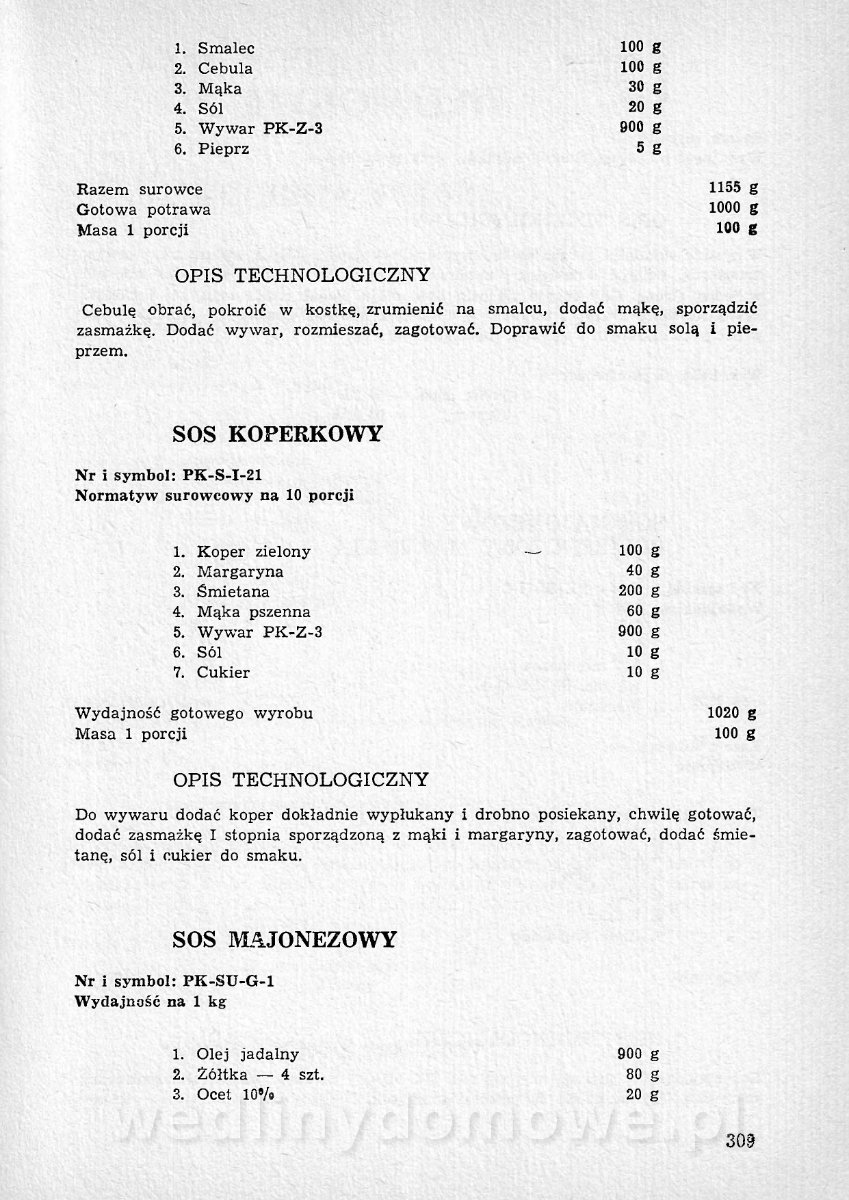 1. Smalec 100 g
2. Cebula 100 g
3. Mąka 30 g
4. Sól 20 g
5. Wywar PK-Z-3 900 g
6. Pieprz 5 g

Razem surowce 1155 g
Gotowa potrawa 1000 g
Masa 1 porcji 100 g

OPIS TECHNOLOGICZNY

Cebulę obrać, pokroić w kostkę, zrumienić na smalcu, dodać mąkę, sporządzić zasmażkę. Dodać wywar, rozmieszać, zagotować. Doprawić do smaku solą i pieprzem.

SOS KOPERKOWY

Nr i symbol: PK-S-I-21
Normatyw surowcowy na 10 porcji

1. Koper zielony 100 g
2. Margaryna 40 g
3. Śmietana 200 g
4. Mąka pszenna 60 g
5. Wywar PK-Z-3 900 g
6. Sól 10 g
7. Cukier 10 g

Wydajność gotowego wyrobu 1020 g
Masa 1 porcji 100 g

OPIS TECHNOLOGICZNY

Do wywaru dodać koper dokładnie wypłukany i drobno posiekany, chwilę gotować, dodać zasmażkę I stopnia sporządzoną z mąki i margaryny, zagotować, dodać śmietanę, sól i cukier do smaku.

SOS MAJONEZOWY

Nr i symbol: PK-SU-G-1
Wydajność na 1 kg

1. Olej jadalny 900 g
2. Żółtka — 4 szt. 80 g
3. Ocet 10% 20 g

wedlinydomowe.pl

309